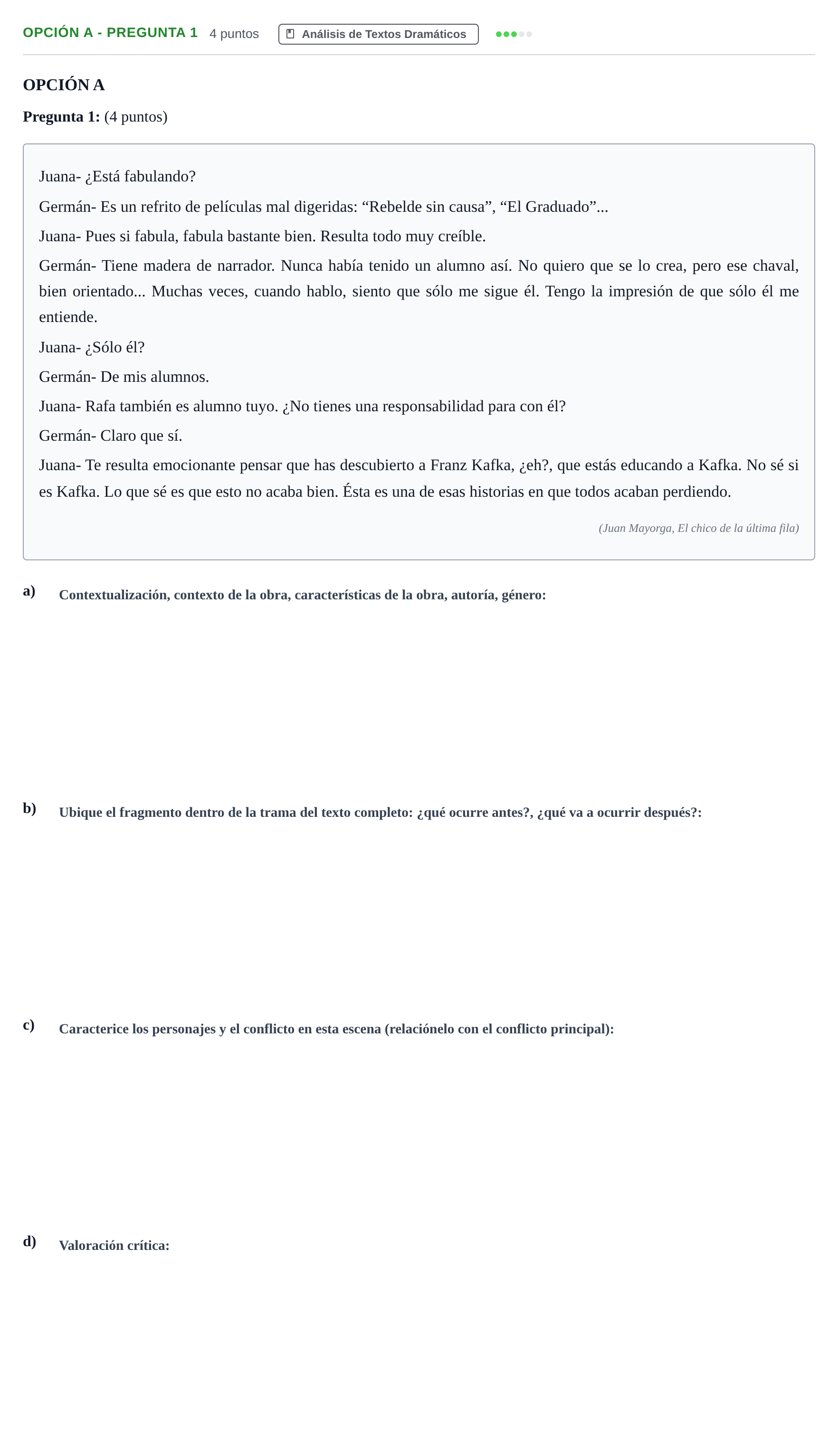 OPCIÓN A - PREGUNTA 1 4 puntos Análisis de Textos Dramáticos

OPCIÓN A

Pregunta 1: (4 puntos)

Juana- ¿Está fabulando?

Germán- Es un refrito de películas mal digeridas: "Rebelde sin causa", "El Graduado"...

Juana- Pues si fabula, fabula bastante bien. Resulta todo muy creíble.

Germán- Tiene madera de narrador. Nunca había tenido un alumno así. No quiero que se lo crea, pero ese chaval, bien orientado... Muchas veces, cuando hablo, siento que sólo me sigue él. Tengo la impresión de que sólo él me entiende.

Juana- ¿Sólo él?

Germán- De mis alumnos.

Juana- Rafa también es alumno tuyo. ¿No tienes una responsabilidad para con él?

Germán- Claro que sí.

Juana- Te resulta emocionante pensar que has descubierto a Franz Kafka, ¿eh?, que estás educando a Kafka. No sé si es Kafka. Lo que sé es que esto no acaba bien. Ésta es una de esas historias en que todos acaban perdiendo.

(Juan Mayorga, El chico de la última fila)

a) Contextualización, contexto de la obra, características de la obra, autoría, género:

b) Ubique el fragmento dentro de la trama del texto completo: ¿qué ocurre antes?, ¿qué va a ocurrir después?:

c) Caracterice los personajes y el conflicto en esta escena (relaciónelo con el conflicto principal):

d) Valoración crítica: